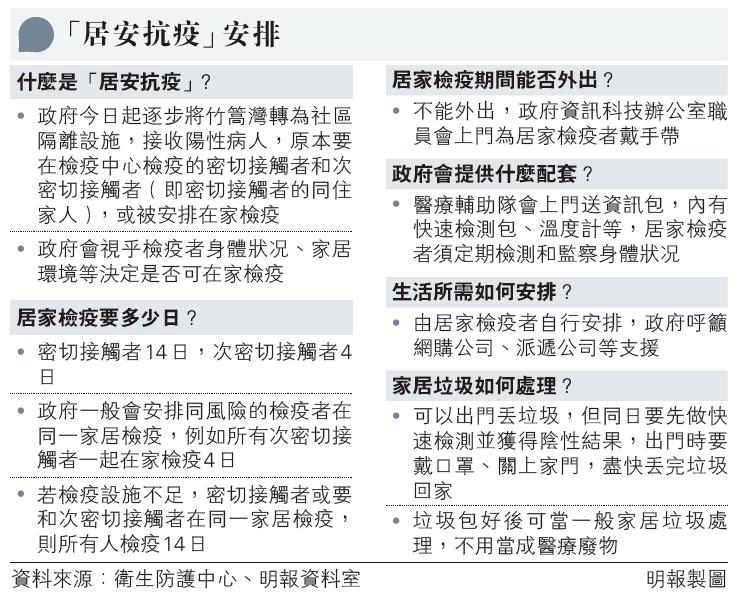 「居安抗疫」安排

什麼是「居安抗疫」？

• 政府今日起逐步將竹篙灣轉為社區隔離設施，接收陽性病人，原本要在檢疫中心檢疫的密切接觸者和次密切接觸者（即密切接觸者的同住家人），或被安排在家檢疫

• 政府會視乎檢疫者身體狀況、家居環境等決定是否可在家檢疫

居家檢疫要多少日？

• 密切接觸者14日，次密切接觸者4日

• 政府一般會安排同風險的檢疫者在同一家居檢疫，例如所有次密切接觸者一起在家檢疫4日

• 若檢疫設施不足，密切接觸者或要和次密切接觸者在同一家居檢疫，則所有人檢疫14日

居家檢疫期間能否外出？

• 不能外出，政府資訊科技辦公室職員會上門為居家檢疫者戴手帶

政府會提供什麼配套？

• 醫療輔助隊會上門送資訊包，內有快速檢測包、溫度計等，居家檢疫者須定期檢測和監察身體狀況

生活所需如何安排？

• 由居家檢疫者自行安排，政府呼籲網購公司、派遞公司等支援

家居垃圾如何處理？

• 可以出門丟垃圾，但同日要先做快速檢測並獲得陰性結果，出門時要戴口罩、關上家門，盡快丟完垃圾回家

• 垃圾包好後可當一般家居垃圾處理，不用當成醫療廢物

資料來源：衛生防護中心、明報資料室

明報製圖